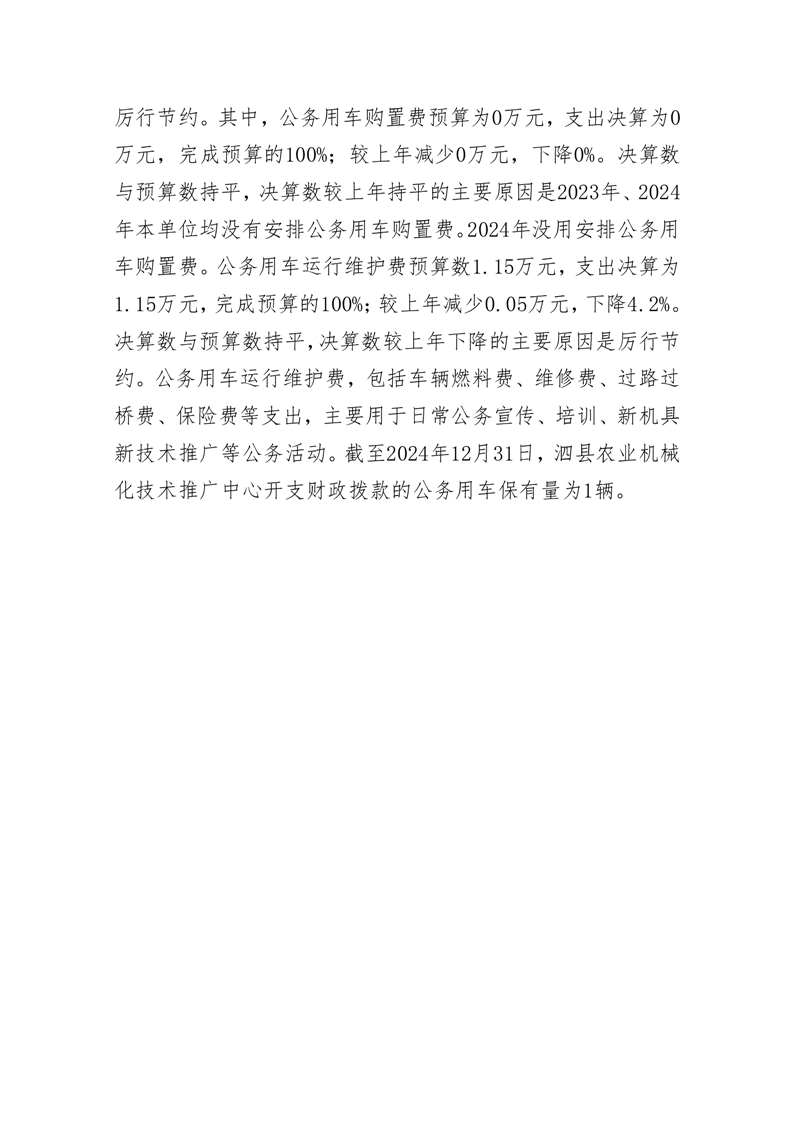 厉行节约。其中，公务用车购置费预算为0万元，支出决算为0万元，完成预算的100%；较上年减少0万元，下降0%。决算数与预算数持平，决算数较上年持平的主要原因是2023年、2024年本单位均没有安排公务用车购置费。2024年没用安排公务用车购置费。公务用车运行维护费预算数1.15万元，支出决算为1.15万元，完成预算的100%；较上年减少0.05万元，下降4.2%。决算数与预算数持平，决算数较上年下降的主要原因是厉行节约。公务用车运行维护费，包括车辆燃料费、维修费、过路过桥费、保险费等支出，主要用于日常公务宣传、培训、新机具新技术推广等公务活动。截至2024年12月31日，泗县农业机械化技术推广中心开支财政拨款的公务用车保有量为1辆。